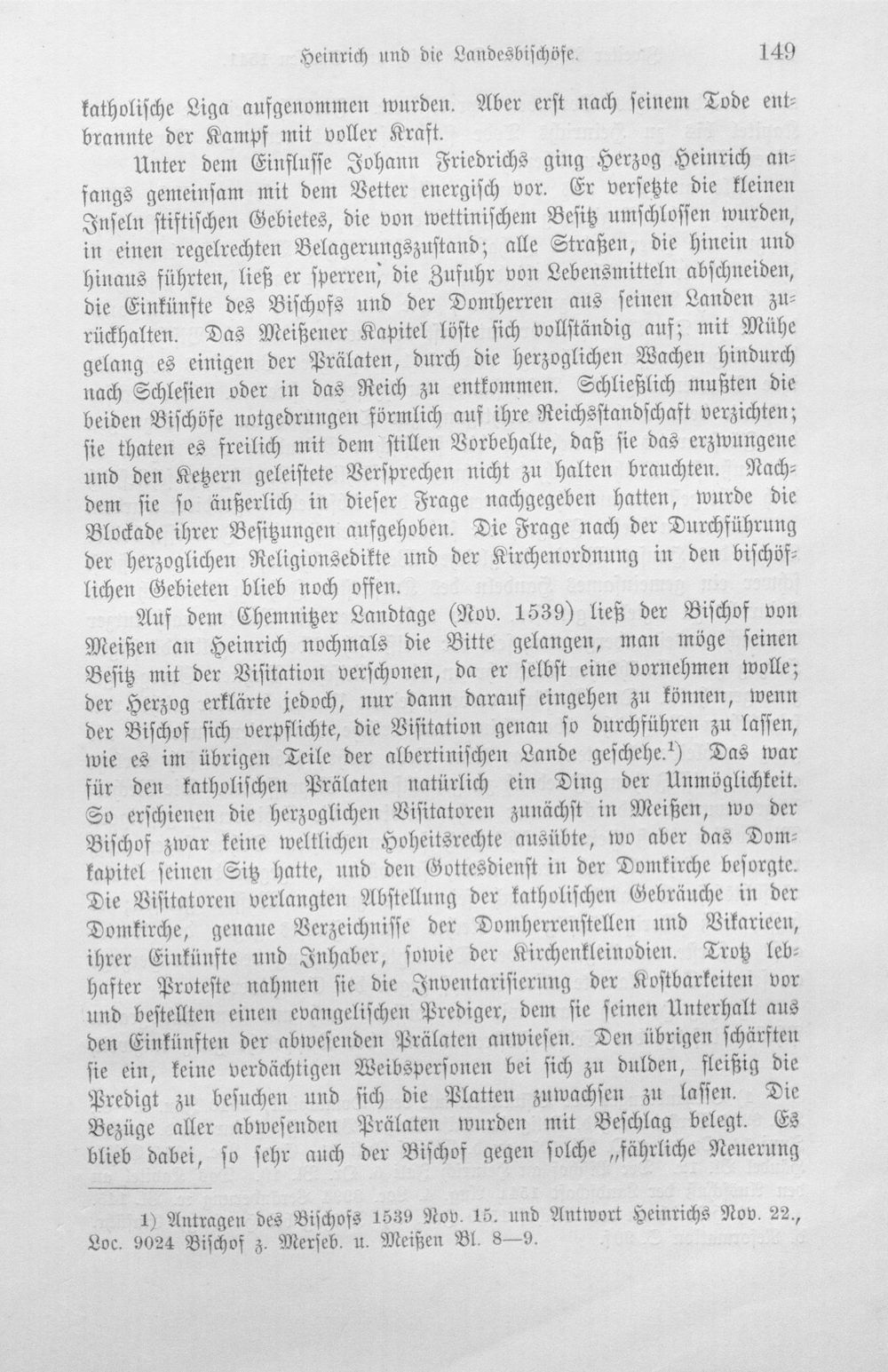 Heinrich und die Landesbischöfe. 149

katholische Liga aufgenommen wurden. Aber erst nach seinem Tode entbrannte der Kampf mit voller Kraft.

Unter dem Einflusse Johann Friedrichs ging Herzog Heinrich anfangs gemeinsam mit dem Vetter energisch vor. Er versetzte die kleinen Inseln stiftischen Gebietes, die von wettinischem Besitz umschlossen wurden, in einen regelrechten Belagerungszustand; alle Straßen, die hinein und hinaus führten, ließ er sperren, die Zufuhr von Lebensmitteln abschneiden, die Einkünfte des Bischofs und der Domherren aus seinen Landen zurückhalten. Das Meißener Kapitel löste sich vollständig auf; mit Mühe gelang es einigen der Prälaten, durch die herzoglichen Wachen hindurch nach Schlesien oder in das Reich zu entkommen. Schließlich mußten die beiden Bischöfe notgedrungen förmlich auf ihre Reichsstandschaft verzichten; sie thaten es freilich mit dem stillen Vorbehalte, daß sie das erzwungene und den Ketzern geleistete Versprechen nicht zu halten brauchten. Nachdem sie so äußerlich in dieser Frage nachgegeben hatten, wurde die Blockade ihrer Besitzungen aufgehoben. Die Frage nach der Durchführung der herzoglichen Religionsedikte und der Kirchenordnung in den bischöflichen Gebieten blieb noch offen.

Auf dem Chemnitzer Landtage (Nov. 1539) ließ der Bischof von Meißen an Heinrich nochmals die Bitte gelangen, man möge seinen Besitz mit der Visitation verschonen, da er selbst eine vornehmen wolle; der Herzog erklärte jedoch, nur dann darauf eingehen zu können, wenn der Bischof sich verpflichte, die Visitation genau so durchführen zu lassen, wie es im übrigen Teile der albertinischen Lande geschehe.$^{1}$) Das war für den katholischen Prälaten natürlich ein Ding der Unmöglichkeit. So erschienen die herzoglichen Visitatoren zunächst in Meißen, wo der Bischof zwar keine weltlichen Hoheitsrechte ausübte, wo aber das Domkapitel seinen Sitz hatte, und den Gottesdienst in der Domkirche besorgte. Die Visitatoren verlangten Abstellung der katholischen Gebräuche in der Domkirche, genaue Verzeichnisse der Domherrenstellen und Vikarieen, ihrer Einkünfte und Inhaber, sowie der Kirchenkleinodien. Trotz lebhafter Proteste nahmen sie die Inventarisierung der Kostbarkeiten vor und bestellten einen evangelischen Prediger, dem sie seinen Unterhalt aus den Einkünften der abwesenden Prälaten anwiesen. Den übrigen schärften sie ein, keine verdächtigen Weibspersonen bei sich zu dulden, fleißig die Predigt zu besuchen und sich die Platten zuwachsen zu lassen. Die Bezüge aller abwesenden Prälaten wurden mit Beschlag belegt. Es blieb dabei, so sehr auch der Bischof gegen solche „fährliche Neuerung

1) Antragen des Bischofs 1539 Nov. 15. und Antwort Heinrichs Nov. 22., Loc. 9024 Bischof z. Merseb. u. Meißen Bl. 8—9.